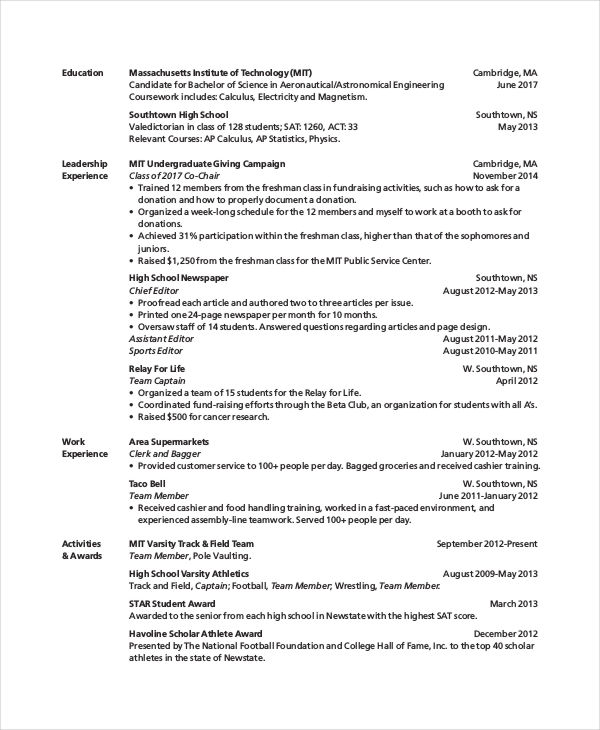 Education

Massachusetts Institute of Technology (MIT) Cambridge, MA
Candidate for Bachelor of Science in Aeronautical/Astronomical Engineering June 2017
Coursework includes: Calculus, Electricity and Magnetism.

Southtown High School Southtown, NS
Valedictorian in class of 128 students; SAT: 1260, ACT: 33 May 2013
Relevant Courses: AP Calculus, AP Statistics, Physics.

Leadership Experience

MIT Undergraduate Giving Campaign Cambridge, MA
Class of 2017 Co-Chair November 2014
• Trained 12 members from the freshman class in fundraising activities, such as how to ask for a donation and how to properly document a donation.
• Organized a week-long schedule for the 12 members and myself to work at a booth to ask for donations.
• Achieved 31% participation within the freshman class, higher than that of the sophomores and juniors.
• Raised $1,250 from the freshman class for the MIT Public Service Center.

High School Newspaper Southtown, NS
Chief Editor August 2012-May 2013
• Proofread each article and authored two to three articles per issue.
• Printed one 24-page newspaper per month for 10 months.
• Oversaw staff of 14 students. Answered questions regarding articles and page design.
Assistant Editor August 2011-May 2012
Sports Editor August 2010-May 2011

Relay For Life W. Southtown, NS
Team Captain April 2012
• Organized a team of 15 students for the Relay for Life.
• Coordinated fund-raising efforts through the Beta Club, an organization for students with all A's.
• Raised $500 for cancer research.

Work Experience

Area Supermarkets W. Southtown, NS
Clerk and Bagger January 2012-May 2012
• Provided customer service to 100+ people per day. Bagged groceries and received cashier training.

Taco Bell W. Southtown, NS
Team Member June 2011-January 2012
• Received cashier and food handling training, worked in a fast-paced environment, and experienced assembly-line teamwork. Served 100+ people per day.

Activities & Awards

MIT Varsity Track & Field Team September 2012-Present
Team Member, Pole Vaulting.

High School Varsity Athletics August 2009-May 2013
Track and Field, Captain; Football, Team Member; Wrestling, Team Member.

STAR Student Award March 2013
Awarded to the senior from each high school in Newstate with the highest SAT score.

Havoline Scholar Athlete Award December 2012
Presented by The National Football Foundation and College Hall of Fame, Inc. to the top 40 scholar athletes in the state of Newstate.